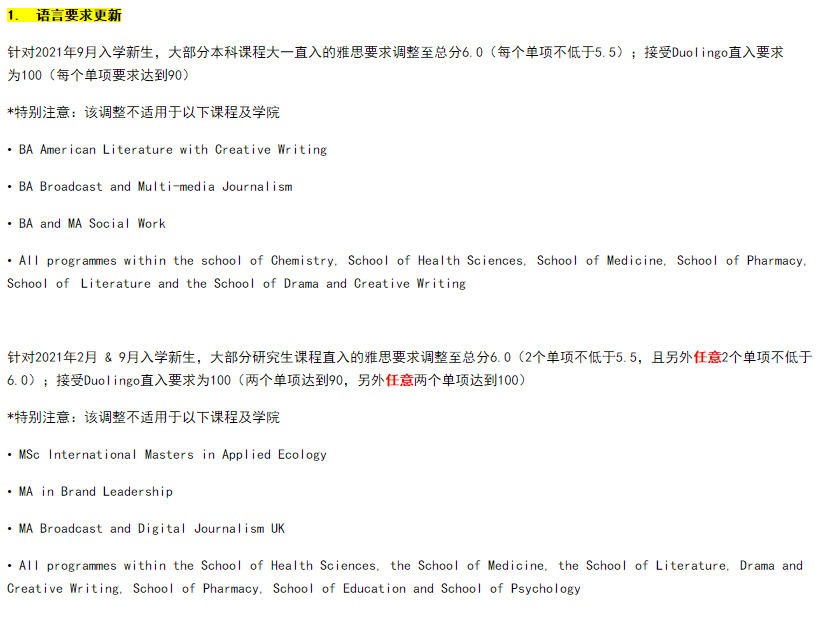 1. 语言要求更新

针对2021年9月入学新生，大部分本科课程大一直入的雅思要求调整至总分6.0（每个单项不低于5.5）；接受Duolingo直入要求为100（每个单项要求达到90）

*特别注意：该调整不适用于以下课程及学院

• BA American Literature with Creative Writing

• BA Broadcast and Multi-media Journalism

• BA and MA Social Work

• All programmes within the school of Chemistry, School of Health Sciences, School of Medicine, School of Pharmacy, School of Literature and the School of Drama and Creative Writing

针对2021年2月 & 9月入学新生，大部分研究生课程直入的雅思要求调整至总分6.0（2个单项不低于5.5，且另外任意2个单项不低于6.0）；接受Duolingo直入要求为100（两个单项达到90，另外任意两个单项达到100）

*特别注意：该调整不适用于以下课程及学院

• MSc International Masters in Applied Ecology

• MA in Brand Leadership

• MA Broadcast and Digital Journalism UK

• All programmes within the School of Health Sciences, the School of Medicine, the School of Literature, Drama and Creative Writing, School of Pharmacy, School of Education and School of Psychology